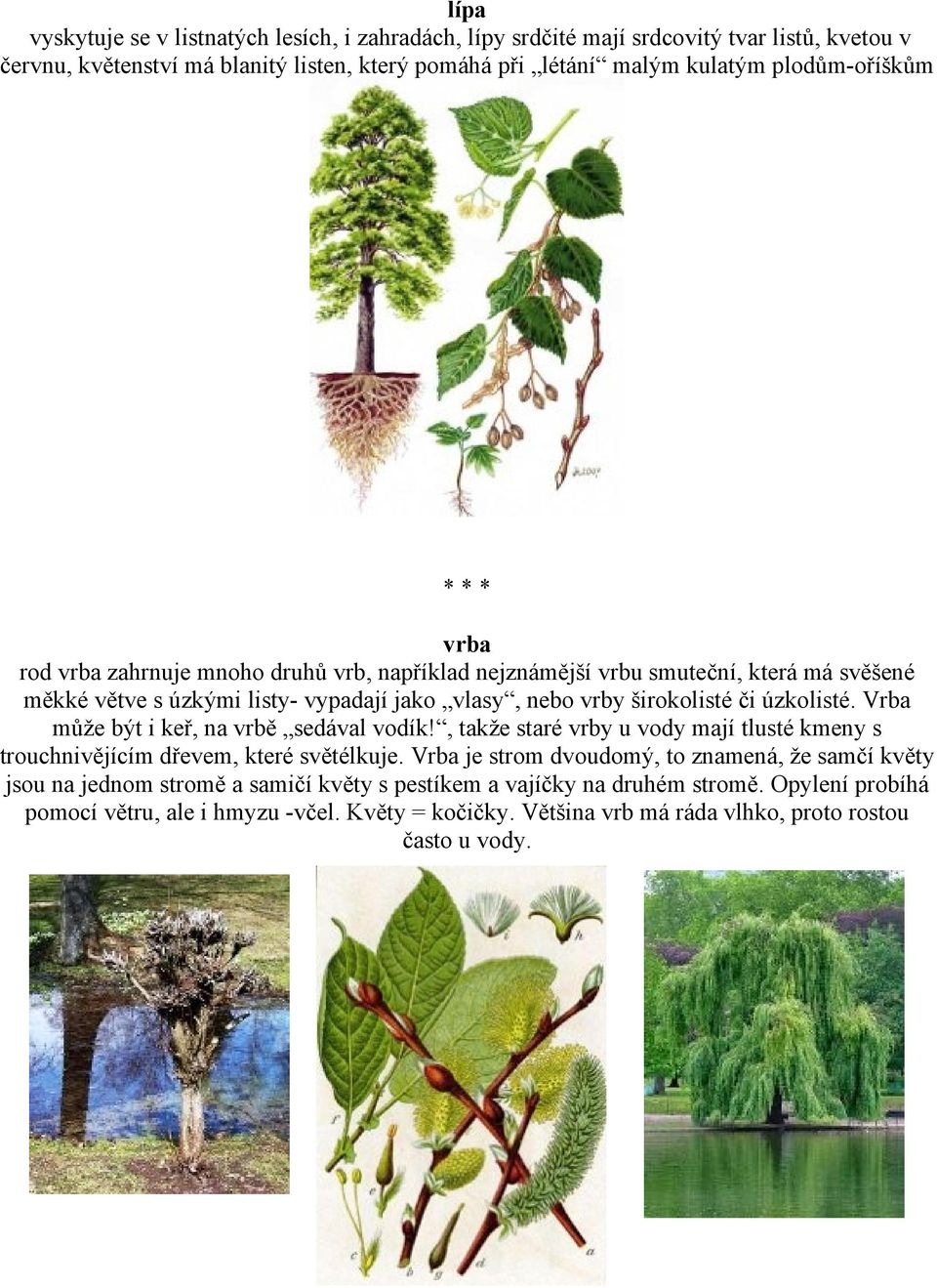 lípa

vyskytuje se v listnatých lesích, i zahradách, lípy srdčité mají srdcovitý tvar listů, kvetou v červnu, květenství má blanitý listen, který pomáhá při „létání“ malým kulatým plodům-oříškům

* * *

vrba

rod vrba zahrnuje mnoho druhů vrb, například nejznámější vrbu smuteční, která má svěšené měkké větve s úzkými listy- vypadají jako „vlasy“, nebo vrby širokolisté či úzkolisté. Vrba může být i keř, na vrbě „sedával vodík!“, takže staré vrby u vody mají tlusté kmeny s trouchnivějícím dřevem, které světélkuje. Vrba je strom dvoudomý, to znamená, že samčí květy jsou na jednom stromě a samičí květy s pestíkem a vajíčky na druhém stromě. Opylení probíhá pomocí větru, ale i hmyzu -včel. Květy = kočičky. Většina vrb má ráda vlhko, proto rostou často u vody.